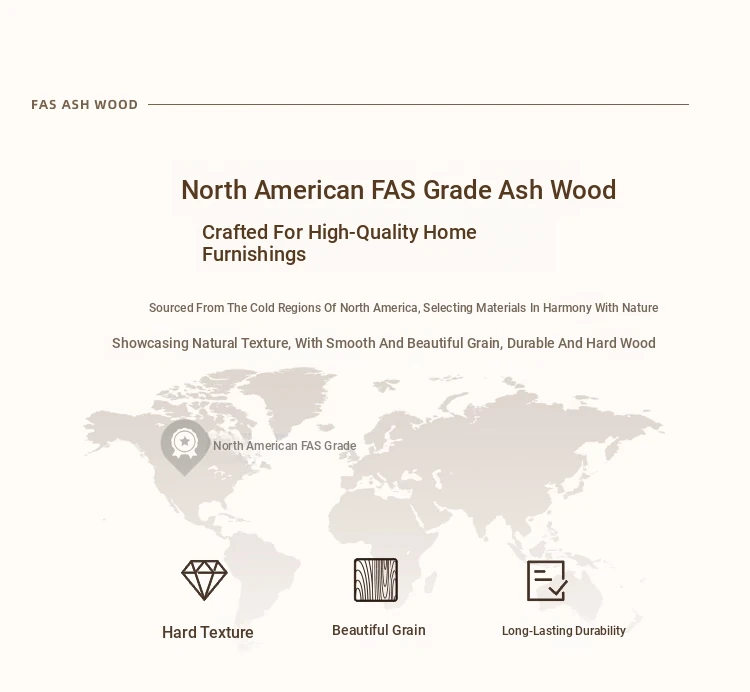 FAS ASH WOOD

North American FAS Grade Ash Wood

Crafted For High-Quality Home Furnishings

Sourced From The Cold Regions Of North America, Selecting Materials In Harmony With Nature

Showcasing Natural Texture, With Smooth And Beautiful Grain, Durable And Hard Wood

North American FAS Grade

Hard Texture

Beautiful Grain

Long-Lasting Durability